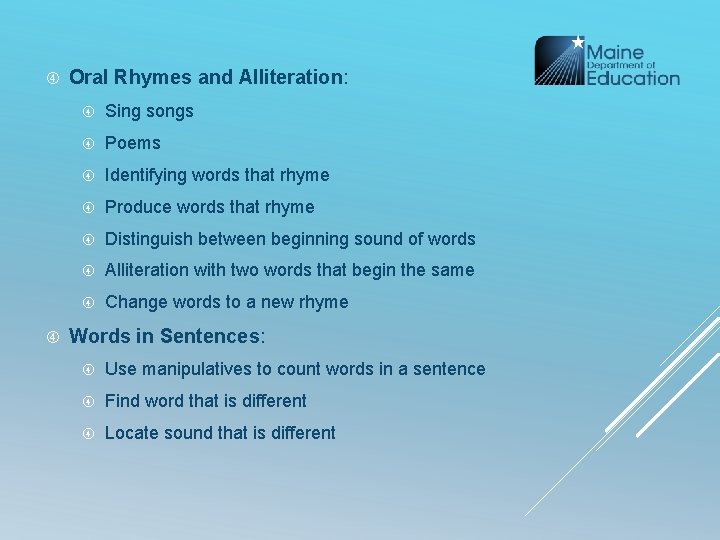 Maine
Department of
Education

Oral Rhymes and Alliteration:

Sing songs

Poems

Identifying words that rhyme

Produce words that rhyme

Distinguish between beginning sound of words

Alliteration with two words that begin the same

Change words to a new rhyme

Words in Sentences:

Use manipulatives to count words in a sentence

Find word that is different

Locate sound that is different